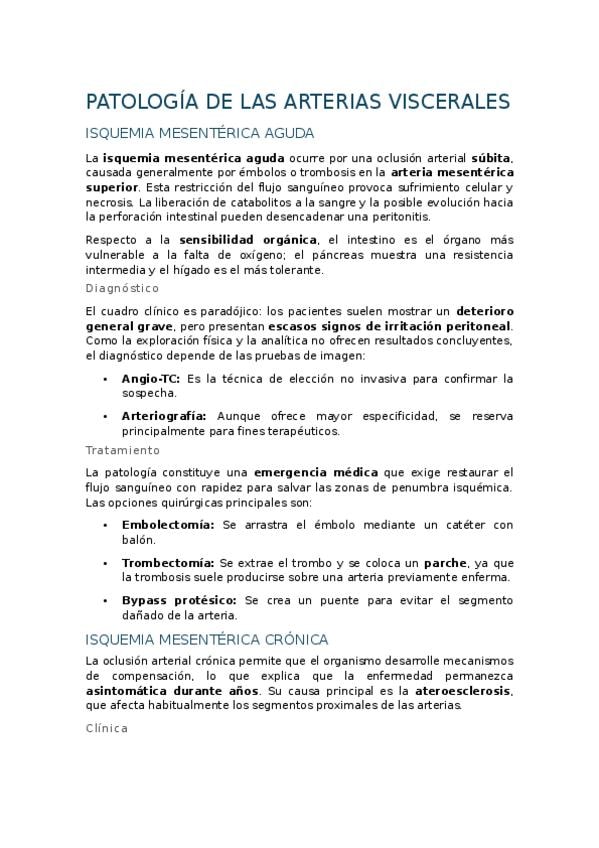 PATOLOGÍA DE LAS ARTERIAS VISCERALES

ISQUEMIA MESENTÉRICA AGUDA

La isquemia mesentérica aguda ocurre por una oclusión arterial súbita, causada generalmente por émbolos o trombosis en la arteria mesentérica superior. Esta restricción del flujo sanguíneo provoca sufrimiento celular y necrosis. La liberación de catabolitos a la sangre y la posible evolución hacia la perforación intestinal pueden desencadenar una peritonitis.

Respecto a la sensibilidad orgánica, el intestino es el órgano más vulnerable a la falta de oxígeno; el páncreas muestra una resistencia intermedia y el hígado es el más tolerante.

Diagnóstico

El cuadro clínico es paradójico: los pacientes suelen mostrar un deterioro general grave, pero presentan escasos signos de irritación peritoneal. Como la exploración física y la analítica no ofrecen resultados concluyentes, el diagnóstico depende de las pruebas de imagen:

• Angio-TC: Es la técnica de elección no invasiva para confirmar la sospecha.

• Arteriografía: Aunque ofrece mayor especificidad, se reserva principalmente para fines terapéuticos.

Tratamiento

La patología constituye una emergencia médica que exige restaurar el flujo sanguíneo con rapidez para salvar las zonas de penumbra isquémica. Las opciones quirúrgicas principales son:

• Embolectomía: Se arrastra el émbolo mediante un catéter con balón.

• Trombectomía: Se extrae el trombo y se coloca un parche, ya que la trombosis suele producirse sobre una arteria previamente enferma.

• Bypass protésico: Se crea un puente para evitar el segmento dañado de la arteria.

ISQUEMIA MESENTÉRICA CRÓNICA

La oclusión arterial crónica permite que el organismo desarrolle mecanismos de compensación, lo que explica que la enfermedad permanezca asintomática durante años. Su causa principal es la ateroesclerosis, que afecta habitualmente los segmentos proximales de las arterias.

Clínica